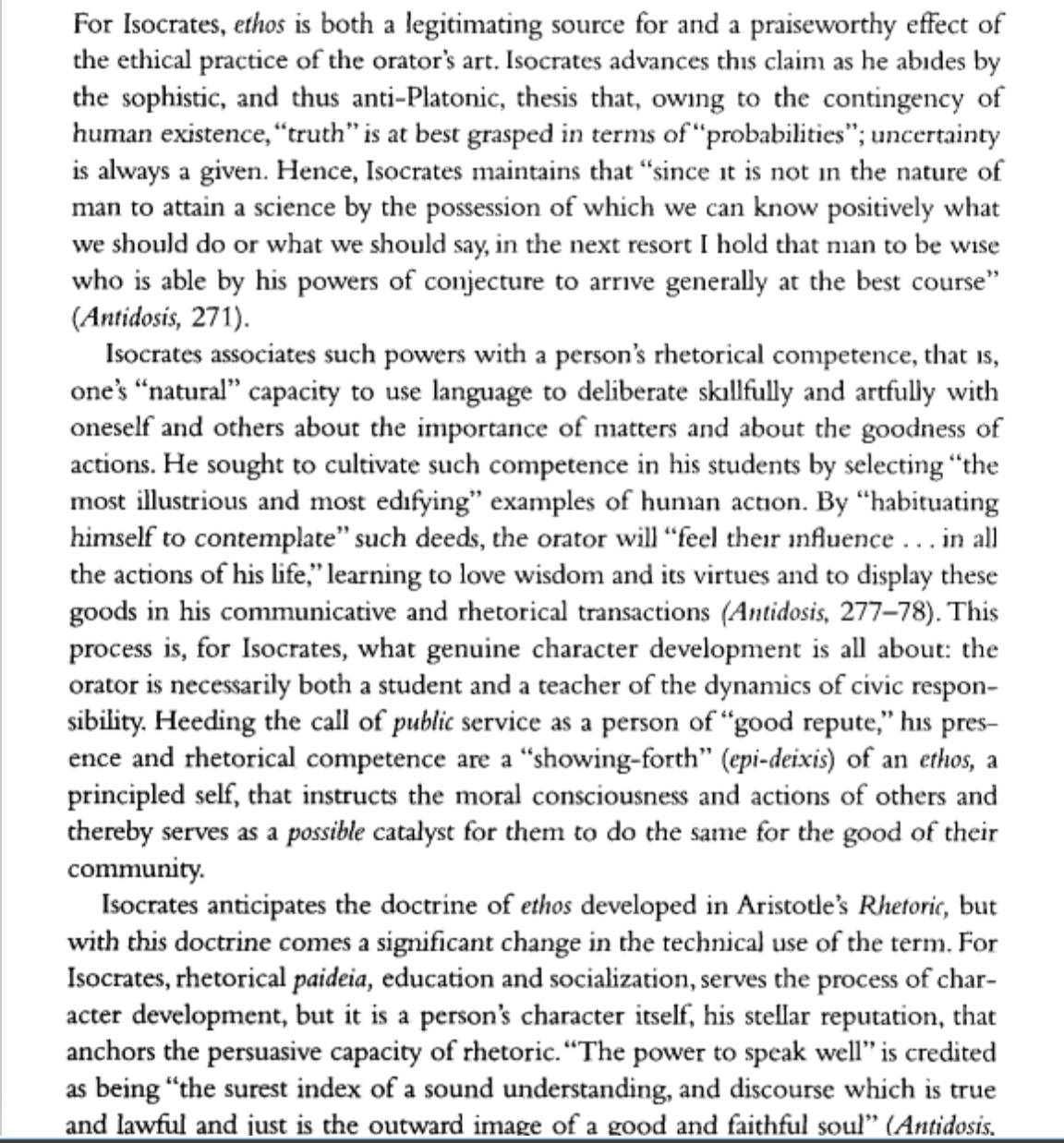 For Isocrates, ethos is both a legitimating source for and a praiseworthy effect of the ethical practice of the orator's art. Isocrates advances this claim as he abides by the sophistic, and thus anti-Platonic, thesis that, owing to the contingency of human existence, "truth" is at best grasped in terms of "probabilities"; uncertainty is always a given. Hence, Isocrates maintains that "since it is not in the nature of man to attain a science by the possession of which we can know positively what we should do or what we should say, in the next resort I hold that man to be wise who is able by his powers of conjecture to arrive generally at the best course" (Antidosis, 271).

Isocrates associates such powers with a person's rhetorical competence, that is, one's "natural" capacity to use language to deliberate skillfully and artfully with oneself and others about the importance of matters and about the goodness of actions. He sought to cultivate such competence in his students by selecting "the most illustrious and most edifying" examples of human action. By "habituating himself to contemplate" such deeds, the orator will "feel their influence . . . in all the actions of his life," learning to love wisdom and its virtues and to display these goods in his communicative and rhetorical transactions (Antidosis, 277–78). This process is, for Isocrates, what genuine character development is all about: the orator is necessarily both a student and a teacher of the dynamics of civic responsibility. Heeding the call of public service as a person of "good repute," his presence and rhetorical competence are a "showing-forth" (epi-deixis) of an ethos, a principled self, that instructs the moral consciousness and actions of others and thereby serves as a possible catalyst for them to do the same for the good of their community.

Isocrates anticipates the doctrine of ethos developed in Aristotle's Rhetoric, but with this doctrine comes a significant change in the technical use of the term. For Isocrates, rhetorical paideia, education and socialization, serves the process of character development, but it is a person's character itself, his stellar reputation, that anchors the persuasive capacity of rhetoric. "The power to speak well" is credited as being "the surest index of a sound understanding, and discourse which is true and lawful and just is the outward image of a good and faithful soul" (Antidosis,